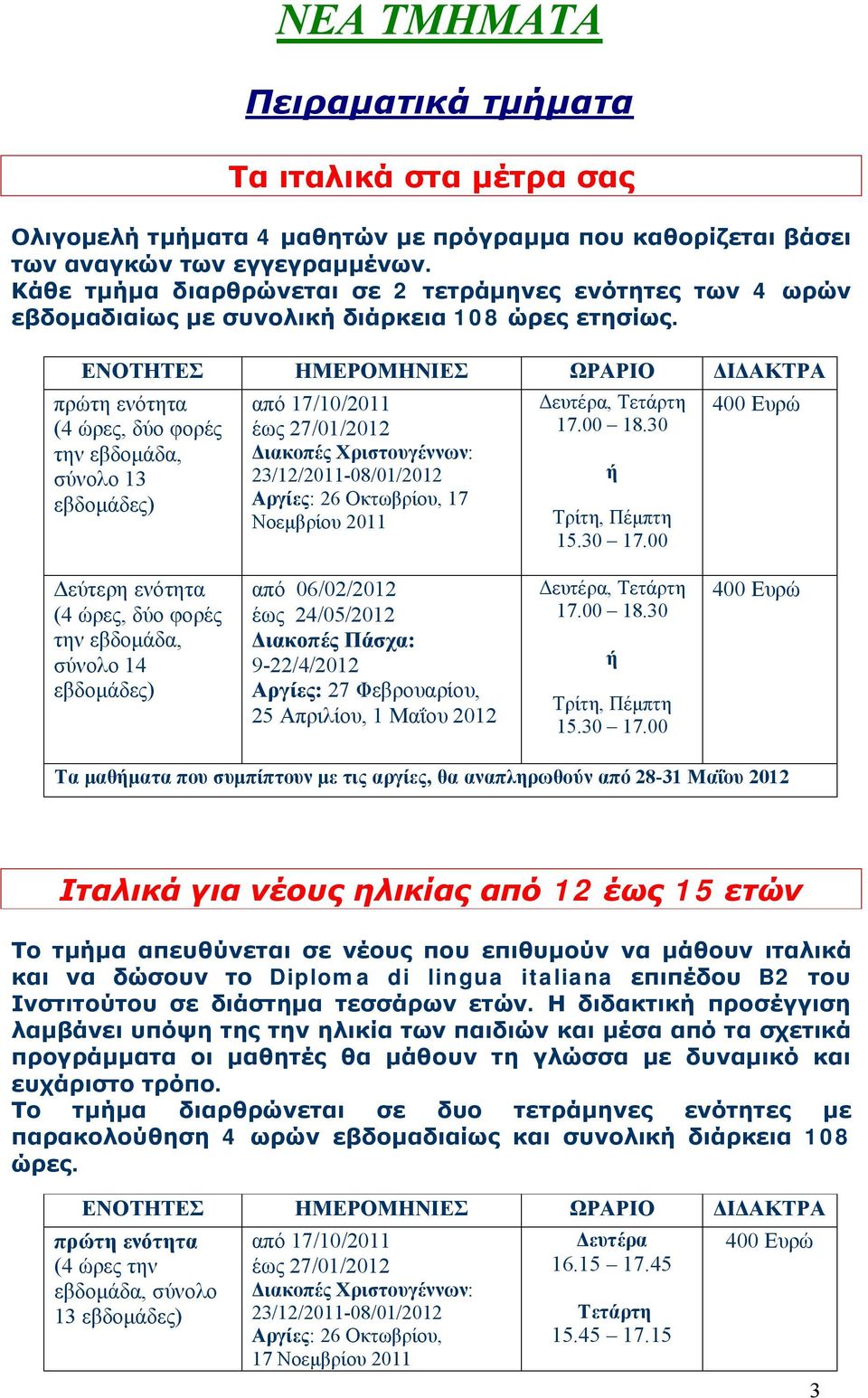 ΝΕΑ ΤΜΗΜΑΤΑ

Πειραματικά τμήματα

Τα ιταλικά στα μέτρα σας

Ολιγομελή τμήματα 4 μαθητών με πρόγραμμα που καθορίζεται βάσει των αναγκών των εγγεγραμμένων.
Κάθε τμήμα διαρθρώνεται σε 2 τετράμηνες ενότητες των 4 ωρών εβδομαδιαίως με συνολική διάρκεια 108 ώρες ετησίως.

| ΕΝΟΤΗΤΕΣ | ΗΜΕΡΟΜΗΝΙΕΣ | ΩΡΑΡΙΟ | ΔΙΔΑΚΤΡΑ |
|---|---|---|---|
| πρώτη ενότητα (4 ώρες, δύο φορές την εβδομάδα, σύνολο 13 εβδομάδες) | από 17/10/2011 έως 27/01/2012 Διακοπές Χριστουγέννων: 23/12/2011-08/01/2012 Αργίες: 26 Οκτωβρίου, 17 Νοεμβρίου 2011 | Δευτέρα, Τετάρτη 17.00 – 18.30 ή Τρίτη, Πέμπτη 15.30 – 17.00 | 400 Ευρώ |
| Δεύτερη ενότητα (4 ώρες, δύο φορές την εβδομάδα, σύνολο 14 εβδομάδες) | από 06/02/2012 έως 24/05/2012 Διακοπές Πάσχα: 9-22/4/2012 Αργίες: 27 Φεβρουαρίου, 25 Απριλίου, 1 Μαΐου 2012 | Δευτέρα, Τετάρτη 17.00 – 18.30 ή Τρίτη, Πέμπτη 15.30 – 17.00 | 400 Ευρώ |
| Τα μαθήματα που συμπίπτουν με τις αργίες, θα αναπληρωθούν από 28-31 Μαΐου 2012 | | | |

Ιταλικά για νέους ηλικίας από 12 έως 15 ετών

Το τμήμα απευθύνεται σε νέους που επιθυμούν να μάθουν ιταλικά και να δώσουν το Diploma di lingua italiana επιπέδου Β2 του Ινστιτούτου σε διάστημα τεσσάρων ετών. Η διδακτική προσέγγιση λαμβάνει υπόψη της την ηλικία των παιδιών και μέσα από τα σχετικά προγράμματα οι μαθητές θα μάθουν τη γλώσσα με δυναμικό και ευχάριστο τρόπο.
Το τμήμα διαρθρώνεται σε δυο τετράμηνες ενότητες με παρακολούθηση 4 ωρών εβδομαδιαίως και συνολική διάρκεια 108 ώρες.

| ΕΝΟΤΗΤΕΣ | ΗΜΕΡΟΜΗΝΙΕΣ | ΩΡΑΡΙΟ | ΔΙΔΑΚΤΡΑ |
|---|---|---|---|
| πρώτη ενότητα (4 ώρες την εβδομάδα, σύνολο 13 εβδομάδες) | από 17/10/2011 έως 27/01/2012 Διακοπές Χριστουγέννων: 23/12/2011-08/01/2012 Αργίες: 26 Οκτωβρίου, 17 Νοεμβρίου 2011 | Δευτέρα 16.15 – 17.45 Τετάρτη 15.45 – 17.15 | 400 Ευρώ |

3